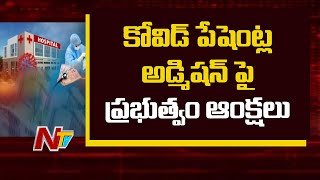 HOSPITAL

కోవిడ్ పేషెంట్ల అడ్మిషన్ పై ప్రభుత్వం ఆంక్షలు

NTV